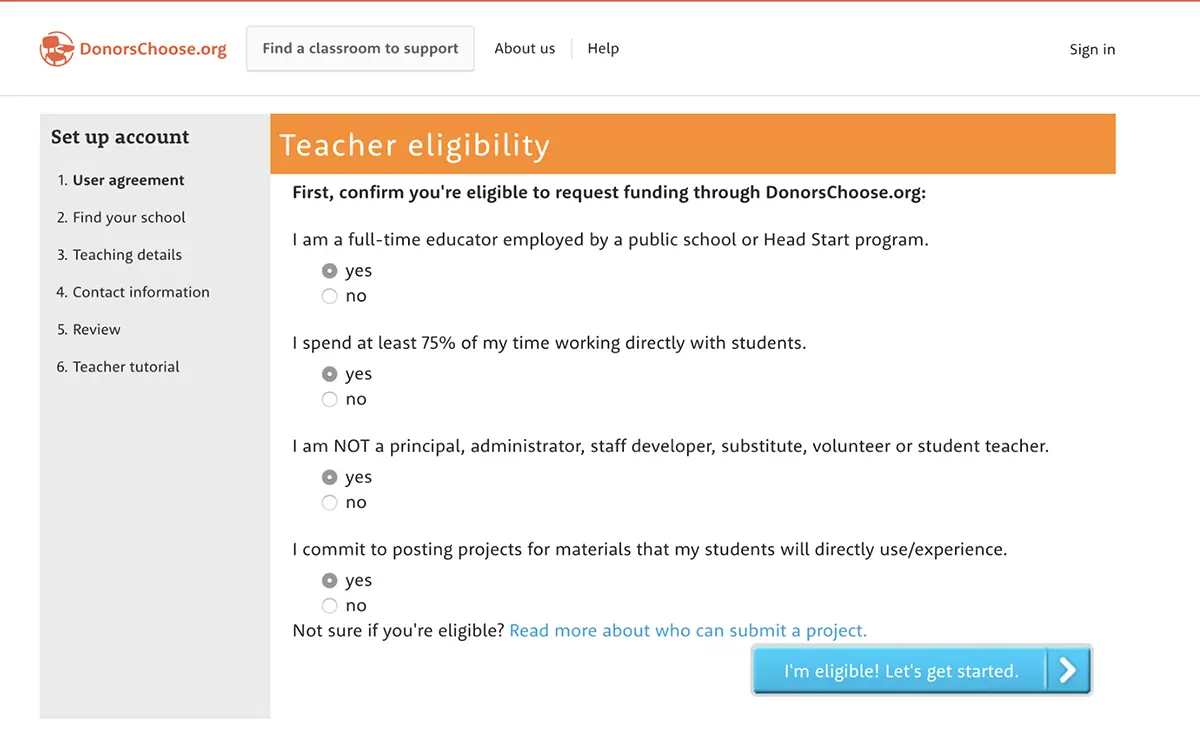 DonorsChoose.org

Find a classroom to support

About us

Help

Sign in

Set up account

1. User agreement
2. Find your school
3. Teaching details
4. Contact information
5. Review
6. Teacher tutorial

Teacher eligibility

First, confirm you're eligible to request funding through DonorsChoose.org:

I am a full-time educator employed by a public school or Head Start program.

yes
no

I spend at least 75% of my time working directly with students.

yes
no

I am NOT a principal, administrator, staff developer, substitute, volunteer or student teacher.

yes
no

I commit to posting projects for materials that my students will directly use/experience.

yes
no

Not sure if you're eligible? Read more about who can submit a project.

I'm eligible! Let's get started.